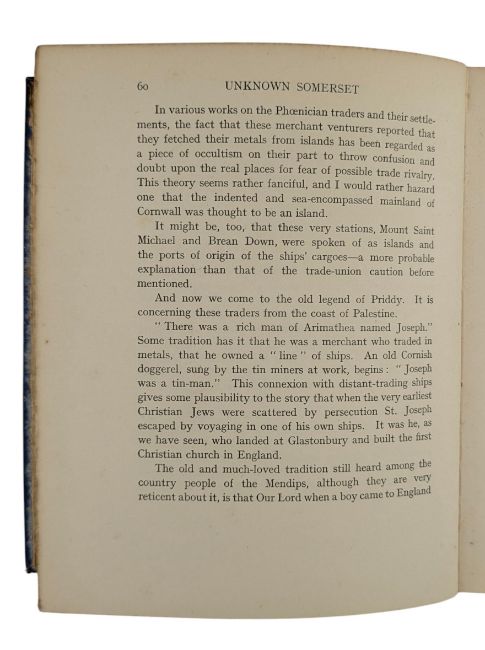 60 UNKNOWN SOMERSET

In various works on the Phœnician traders and their settlements, the fact that these merchant venturers reported that they fetched their metals from islands has been regarded as a piece of occultism on their part to throw confusion and doubt upon the real places for fear of possible trade rivalry. This theory seems rather fanciful, and I would rather hazard one that the indented and sea-encompassed mainland of Cornwall was thought to be an island.

It might be, too, that these very stations, Mount Saint Michael and Brean Down, were spoken of as islands and the ports of origin of the ships' cargoes—a more probable explanation than that of the trade-union caution before mentioned.

And now we come to the old legend of Priddy. It is concerning these traders from the coast of Palestine.

"There was a rich man of Arimathea named Joseph." Some tradition has it that he was a merchant who traded in metals, that he owned a "line" of ships. An old Cornish doggerel, sung by the tin miners at work, begins: "Joseph was a tin-man." This connexion with distant-trading ships gives some plausibility to the story that when the very earliest Christian Jews were scattered by persecution St. Joseph escaped by voyaging in one of his own ships. It was he, as we have seen, who landed at Glastonbury and built the first Christian church in England.

The old and much-loved tradition still heard among the country people of the Mendips, although they are very reticent about it, is that Our Lord when a boy came to England